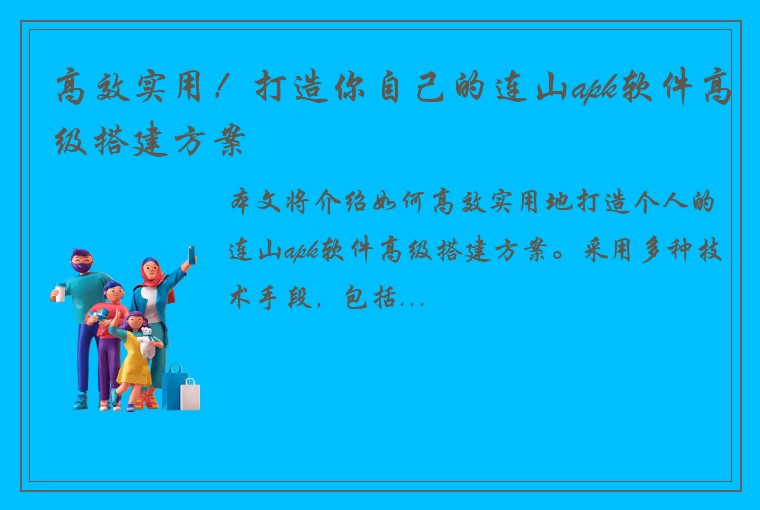 高效实用！打造你自己的连山apk软件高级搭建方案

本文将介绍如何高效实用地打造个人的连山apk软件高级搭建方案。采用多种技术手段，包括...